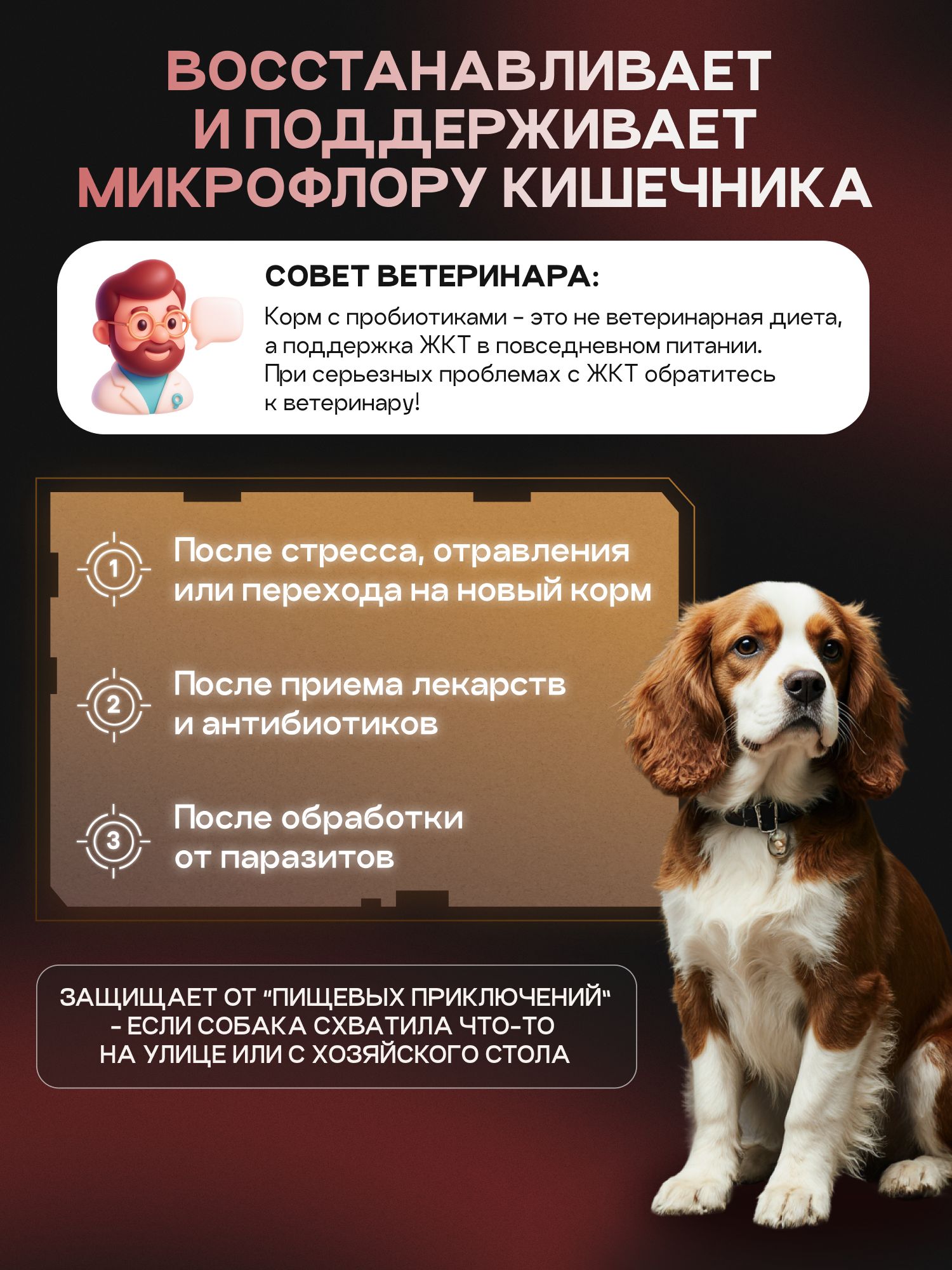 ВОССТАНАВЛИВАЕТ И ПОДДЕРЖИВАЕТ МИКРОФЛОРУ КИШЕЧНИКА

СОВЕТ ВЕТЕРИНАРА:

Корм с пробиотиками - это не ветеринарная диета, а поддержка ЖКТ в повседневном питании. При серьезных проблемах с ЖКТ обратитесь к ветеринару!

1 После стресса, отравления или перехода на новый корм

2 После приема лекарств и антибиотиков

3 После обработки от паразитов

ЗАЩИЩАЕТ ОТ "ПИЩЕВЫХ ПРИКЛЮЧЕНИЙ" - ЕСЛИ СОБАКА СХВАТИЛА ЧТО-ТО НА УЛИЦЕ ИЛИ С ХОЗЯЙСКОГО СТОЛА